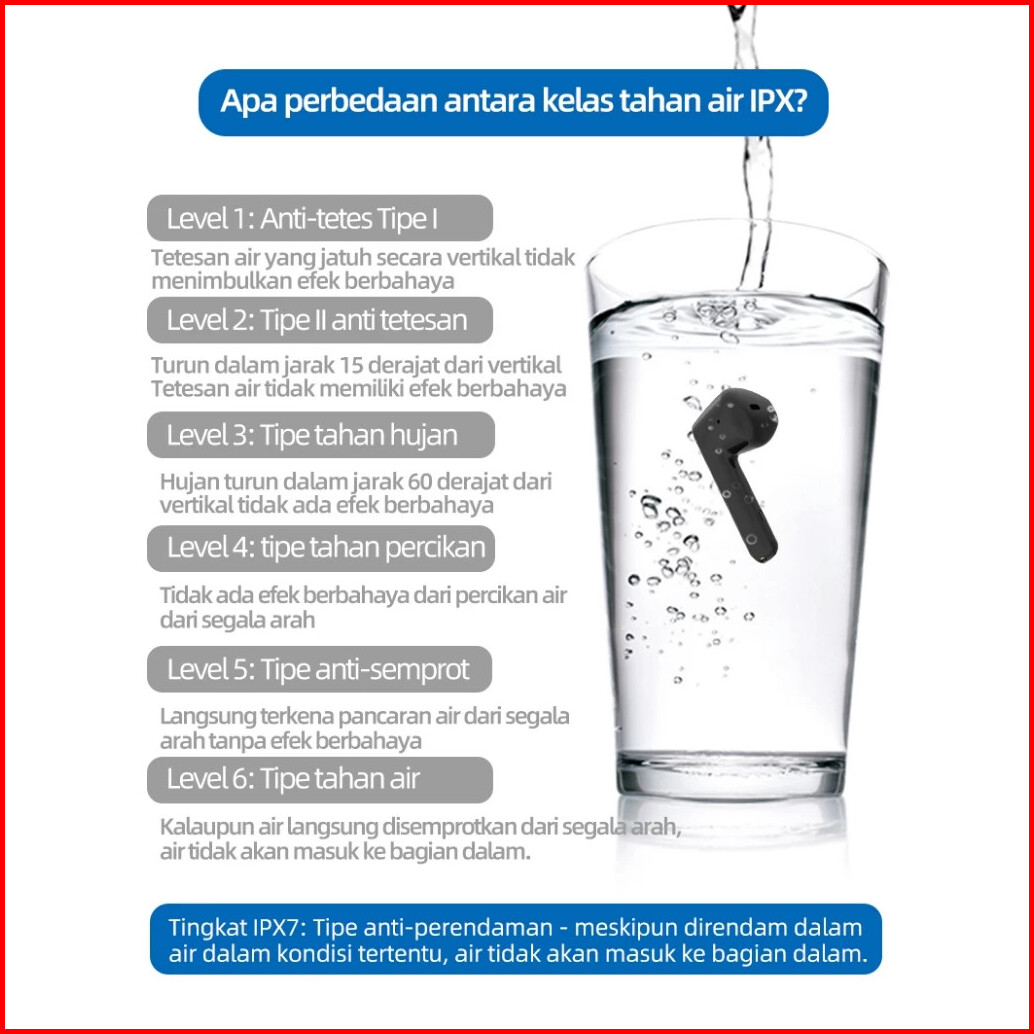 Apa perbedaan antara kelas tahan air IPX?

Level 1: Anti-tetes Tipe I

Tetesan air yang jatuh secara vertikal tidak menimbulkan efek berbahaya

Level 2: Tipe II anti tetesan

Turun dalam jarak 15 derajat dari vertikal Tetesan air tidak memiliki efek berbahaya

Level 3: Tipe tahan hujan

Hujan turun dalam jarak 60 derajat dari vertikal tidak ada efek berbahaya

Level 4: tipe tahan percikan

Tidak ada efek berbahaya dari percikan air dari segala arah

Level 5: Tipe anti-semprot

Langsung terkena pancaran air dari segala arah tanpa efek berbahaya

Level 6: Tipe tahan air

Kalaupun air langsung disemprotkan dari segala arah, air tidak akan masuk ke bagian dalam.

Tingkat IPX7: Tipe anti-perendaman - meskipun direndam dalam air dalam kondisi tertentu, air tidak akan masuk ke bagian dalam.